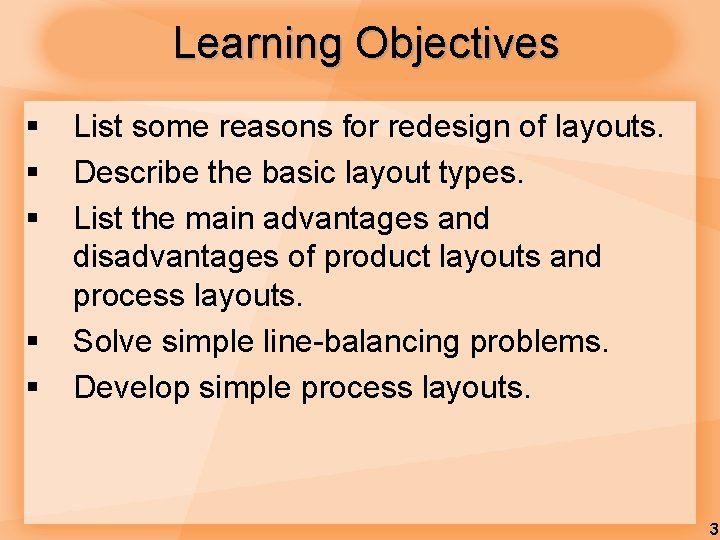 Learning Objectives

▪ List some reasons for redesign of layouts.
▪ Describe the basic layout types.
▪ List the main advantages and disadvantages of product layouts and process layouts.
▪ Solve simple line-balancing problems.
▪ Develop simple process layouts.

3